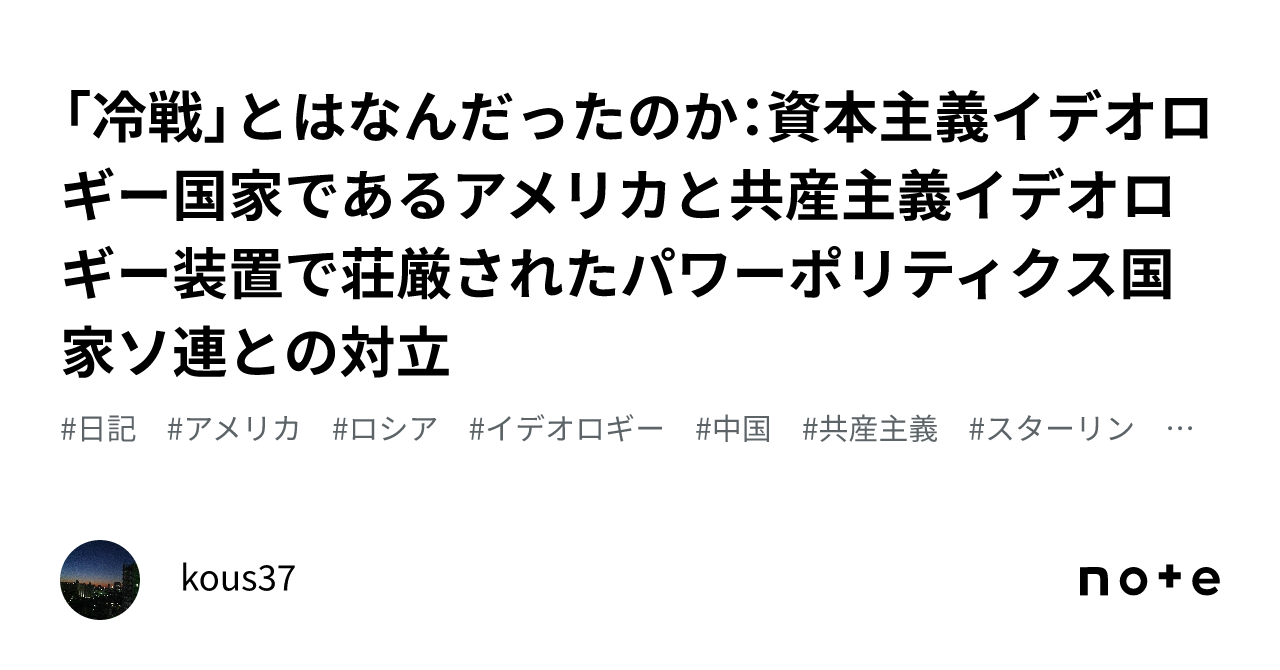 「冷戦」とはなんだったのか：資本主義イデオロギー国家であるアメリカと共産主義イデオロギー装置で荘厳されたパワーポリティクス国家ソ連との対立

#日記　#アメリカ　#ロシア　#イデオロギー　#中国　#共産主義　#スターリン　…

kous37

note